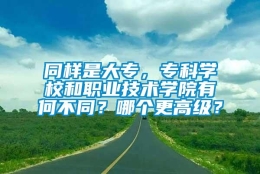 同样是大专，专科学校和职业技术学院有何不同？哪个更高级？